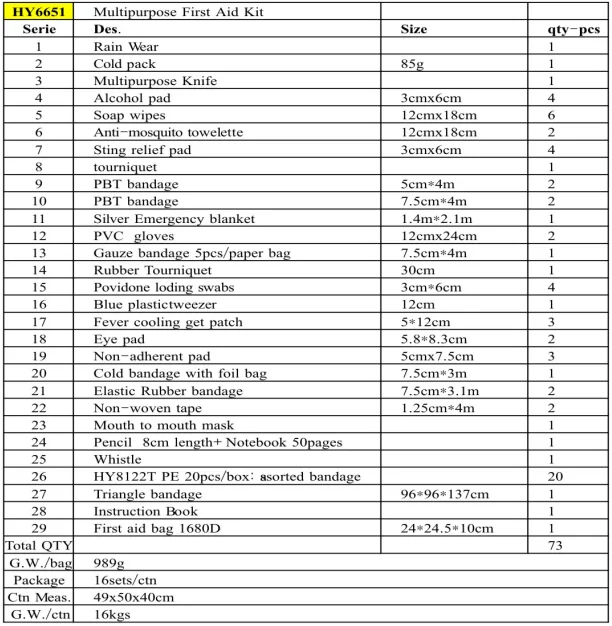 | HY6651 | Multipurpose First Aid Kit | | |
|---|---|---|---|
| Serie | Des. | Size | qty-pcs |
| 1 | Rain Wear | | 1 |
| 2 | Cold pack | 85g | 1 |
| 3 | Multipurpose Knife | | 1 |
| 4 | Alcohol pad | 3cmx6cm | 4 |
| 5 | Soap wipes | 12cmx18cm | 6 |
| 6 | Anti-mosquito towelette | 12cmx18cm | 2 |
| 7 | Sting relief pad | 3cmx6cm | 4 |
| 8 | tourniquet | | 1 |
| 9 | PBT bandage | 5cm*4m | 2 |
| 10 | PBT bandage | 7.5cm*4m | 2 |
| 11 | Silver Emergency blanket | 1.4m*2.1m | 1 |
| 12 | PVC gloves | 12cmx24cm | 2 |
| 13 | Gauze bandage 5pcs/paper bag | 7.5cm*4m | 1 |
| 14 | Rubber Tourniquet | 30cm | 1 |
| 15 | Povidone loding swabs | 3cm*6cm | 4 |
| 16 | Blue plastictweezer | 12cm | 1 |
| 17 | Fever cooling get patch | 5*12cm | 3 |
| 18 | Eye pad | 5.8*8.3cm | 2 |
| 19 | Non-adherent pad | 5cmx7.5cm | 3 |
| 20 | Cold bandage with foil bag | 7.5cm*3m | 1 |
| 21 | Elastic Rubber bandage | 7.5cm*3.1m | 2 |
| 22 | Non-woven tape | 1.25cm*4m | 2 |
| 23 | Mouth to mouth mask | | 1 |
| 24 | Pencil 8cm length+ Notebook 50pages | | 1 |
| 25 | Whistle | | 1 |
| 26 | HY8122T PE 20pcs/box: asorted bandage | | 20 |
| 27 | Triangle bandage | 96*96*137cm | 1 |
| 28 | Instruction Book | | 1 |
| 29 | First aid bag 1680D | 24*24.5*10cm | 1 |
| Total QTY | | | 73 |
| G.W./bag | 989g | | |
| Package | 16sets/ctn | | |
| Ctn Meas. | 49x50x40cm | | |
| G.W./ctn | 16kgs | | |